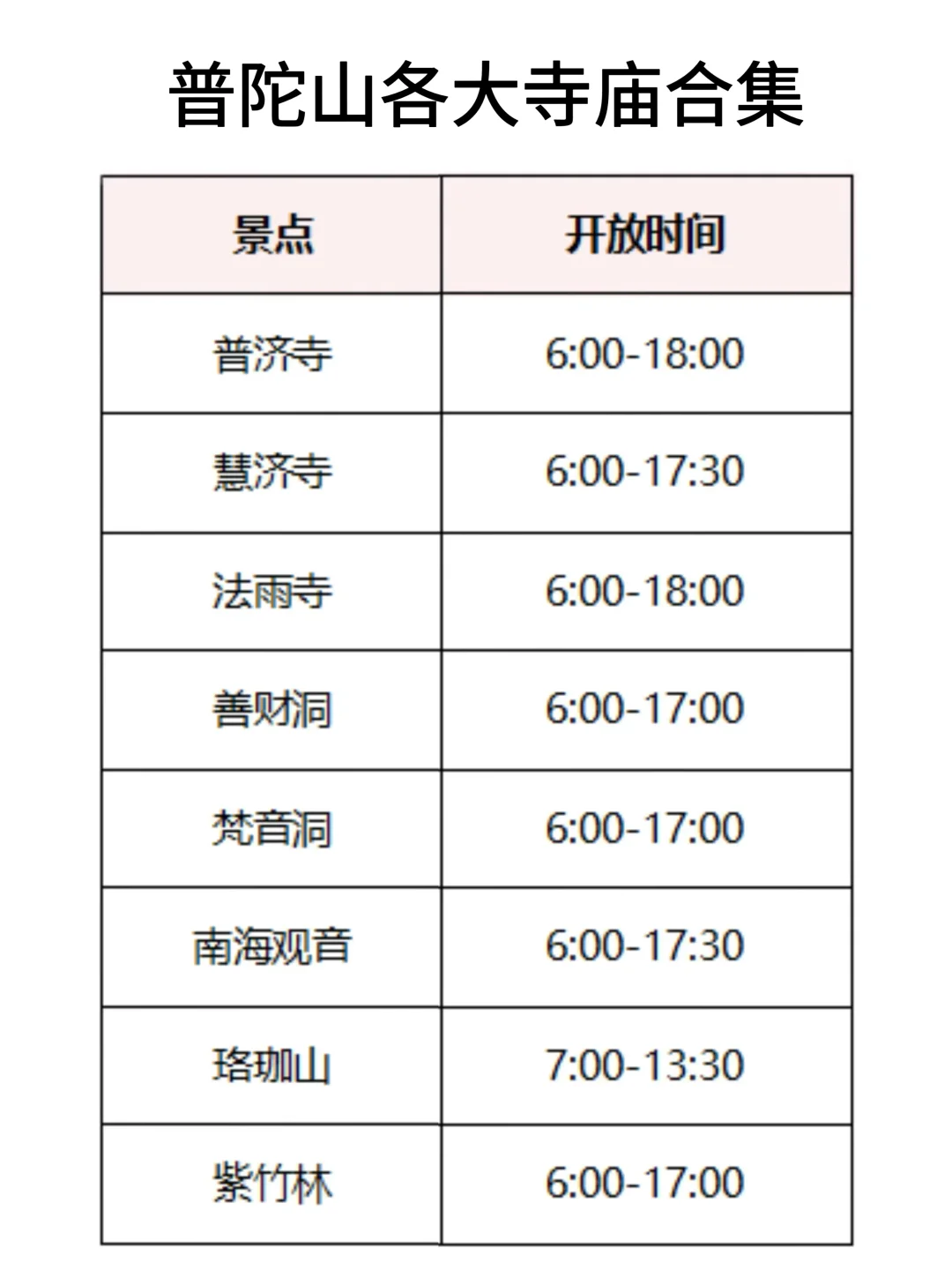 普陀山各大寺庙合集

| 景点 | 开放时间 |
|---|---|
| 普济寺 | 6:00-18:00 |
| 慧济寺 | 6:00-17:30 |
| 法雨寺 | 6:00-18:00 |
| 善财洞 | 6:00-17:00 |
| 梵音洞 | 6:00-17:00 |
| 南海观音 | 6:00-17:30 |
| 珞珈山 | 7:00-13:30 |
| 紫竹林 | 6:00-17:00 |